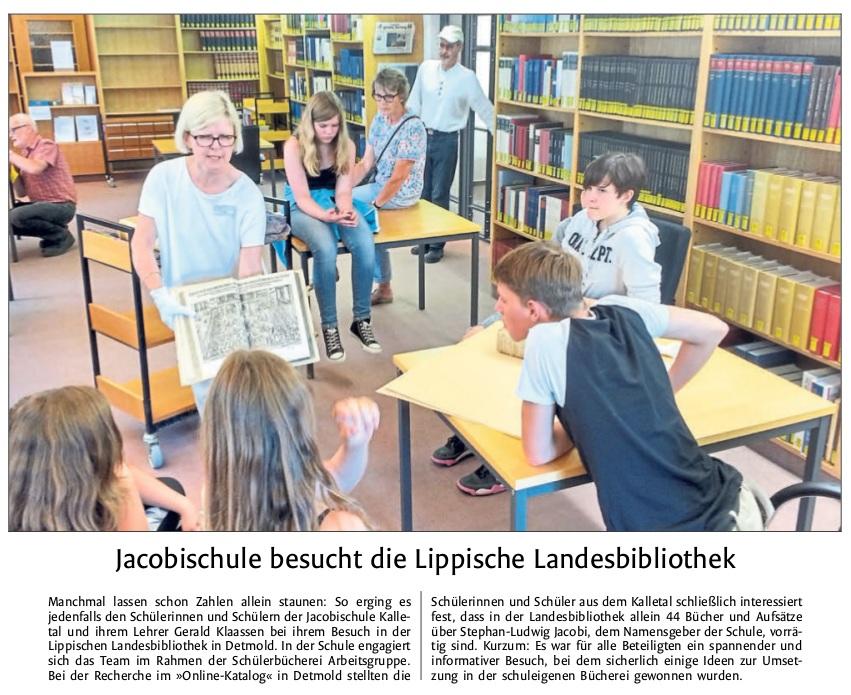 Jacobischule besucht die Lippische Landesbibliothek

Manchmal lassen schon Zahlen allein staunen: So erging es jedenfalls den Schülerinnen und Schülern der Jacobischule Kalletal und ihrem Lehrer Gerald Klaassen bei ihrem Besuch in der Lippischen Landesbibliothek in Detmold. In der Schule engagiert sich das Team im Rahmen der Schülerbücherei Arbeitsgruppe. Bei der Recherche im »Online-Katalog« in Detmold stellten die Schülerinnen und Schüler aus dem Kalletal schließlich interessiert fest, dass in der Landesbibliothek allein 44 Bücher und Aufsätze über Stephan-Ludwig Jacobi, dem Namensgeber der Schule, vorrätig sind. Kurzum: Es war für alle Beteiligten ein spannender und informativer Besuch, bei dem sicherlich einige Ideen zur Umsetzung in der schuleigenen Bücherei gewonnen wurden.